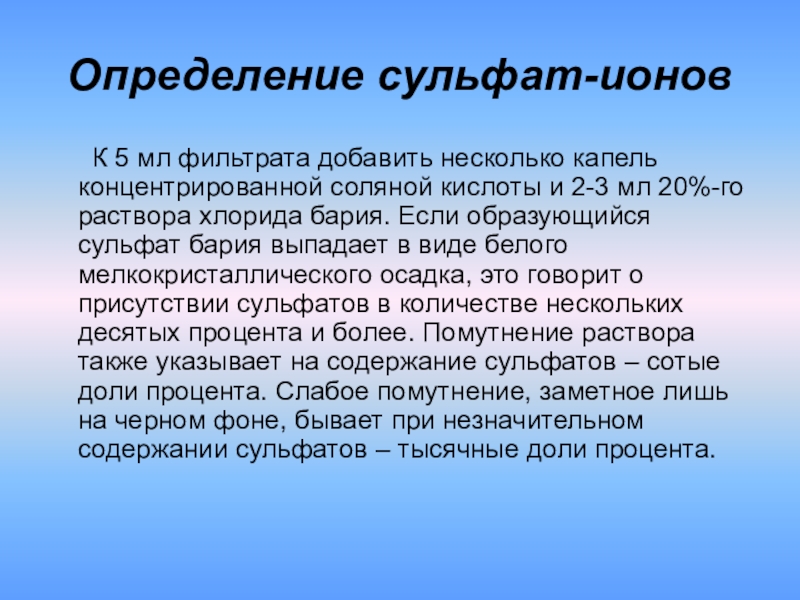 Определение сульфат-ионов

К 5 мл фильтрата добавить несколько капель концентрированной соляной кислоты и 2-3 мл 20%-го раствора хлорида бария. Если образующийся сульфат бария выпадает в виде белого мелкокристаллического осадка, это говорит о присутствии сульфатов в количестве нескольких десятых процента и более. Помутнение раствора также указывает на содержание сульфатов – сотые доли процента. Слабое помутнение, заметное лишь на черном фоне, бывает при незначительном содержании сульфатов – тысячные доли процента.